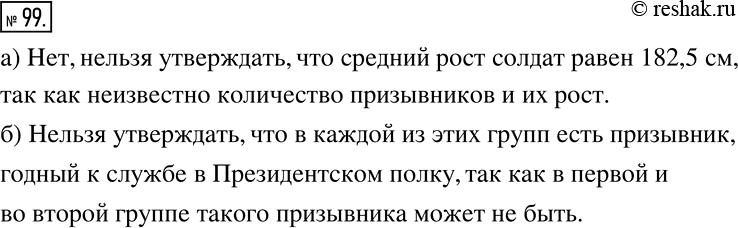 № 99.

© reshak.ru

а) Нет, нельзя утверждать, что средний рост солдат равен 182,5 см, так как неизвестно количество призывников и их рост.

б) Нельзя утверждать, что в каждой из этих групп есть призывник, годный к службе в Президентском полку, так как в первой и во второй группе такого призывника может не быть.